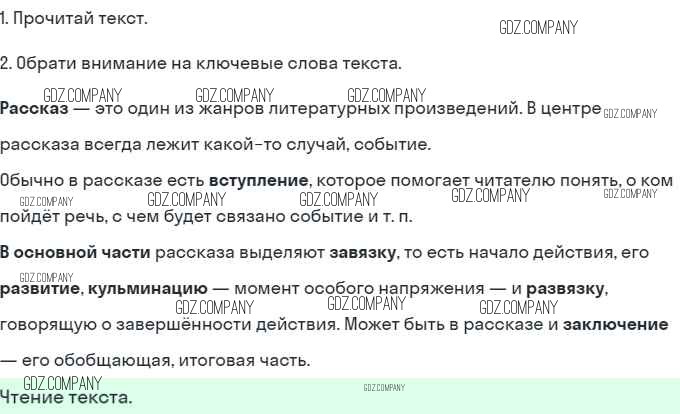 1. Прочитай текст.

2. Обрати внимание на ключевые слова текста.

Рассказ — это один из жанров литературных произведений. В центре рассказа всегда лежит какой-то случай, событие.

Обычно в рассказе есть вступление, которое помогает читателю понять, о ком пойдёт речь, с чем будет связано событие и т. п.

В основной части рассказа выделяют завязку, то есть начало действия, его развитие, кульминацию — момент особого напряжения — и развязку, говорящую о завершённости действия. Может быть в рассказе и заключение — его обобщающая, итоговая часть.

Чтение текста.

GDZ.COMPANY